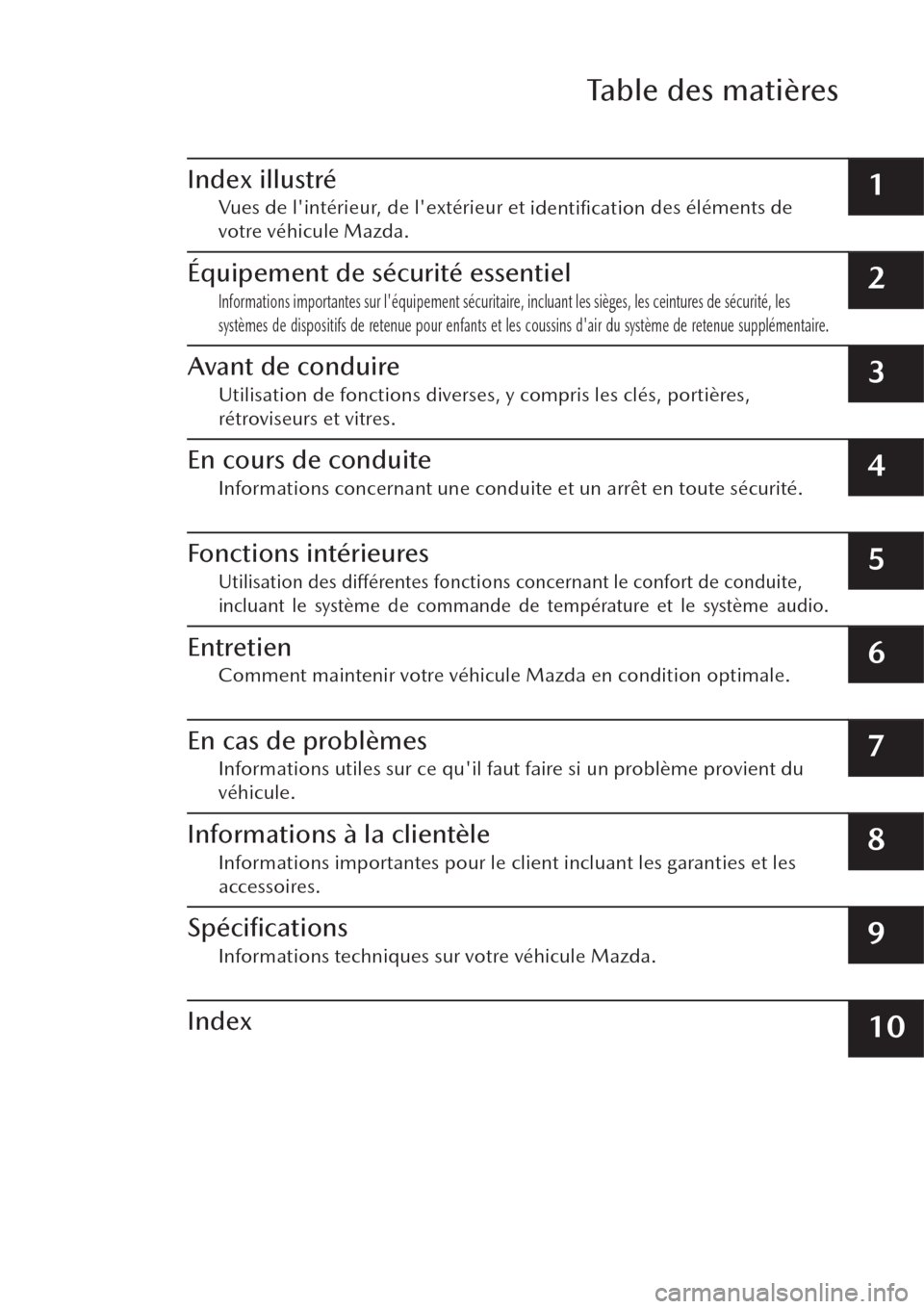 Table des matières

Index illustré
Vues de l'intérieur, de l'extérieur et identification des éléments de votre véhicule Mazda.

1

Équipement de sécurité essentiel
Informations importantes sur l'équipement sécuritaire, incluant les sièges, les ceintures de sécurité, les systèmes de dispositifs de retenue pour enfants et les coussins d'air du système de retenue supplémentaire.

2

Avant de conduire
Utilisation de fonctions diverses, y compris les clés, portières, rétroviseurs et vitres.

3

En cours de conduite
Informations concernant une conduite et un arrêt en toute sécurité.

4

Fonctions intérieures
Utilisation des différentes fonctions concernant le confort de conduite, incluant le système de commande de température et le système audio.

5

Entretien
Comment maintenir votre véhicule Mazda en condition optimale.

6

En cas de problèmes
Informations utiles sur ce qu'il faut faire si un problème provient du véhicule.

7

Informations à la clientèle
Informations importantes pour le client incluant les garanties et les accessoires.

8

Spécifications
Informations techniques sur votre véhicule Mazda.

9

Index

10

carmanualsonline.info